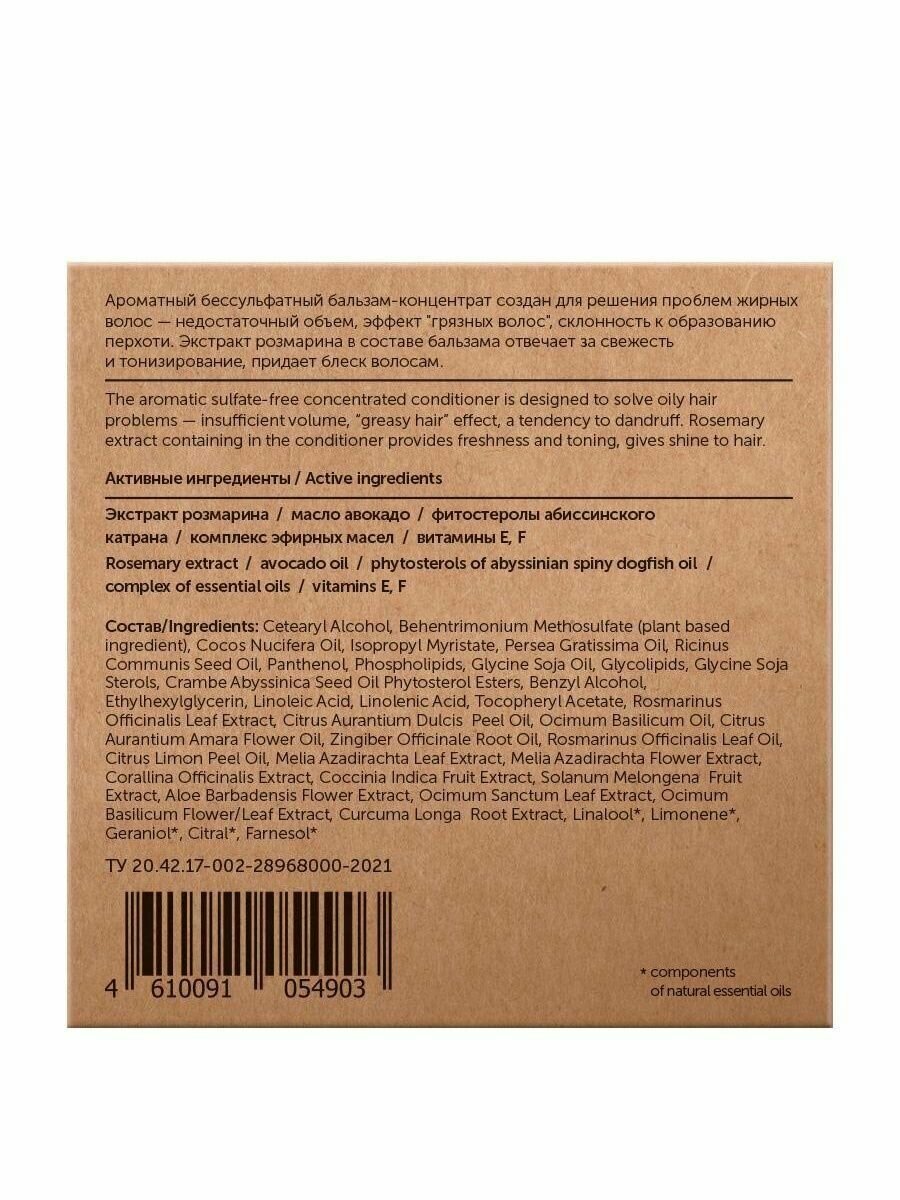 Ароматный бессульфатный бальзам-концентрат создан для решения проблем жирных волос — недостаточный объем, эффект "грязных волос", склонность к образованию перхоти. Экстракт розмарина в составе бальзама отвечает за свежесть и тонизирование, придает блеск волосам.

The aromatic sulfate-free concentrated conditioner is designed to solve oily hair problems — insufficient volume, "greasy hair" effect, a tendency to dandruff. Rosemary extract containing in the conditioner provides freshness and toning, gives shine to hair.

Активные ингредиенты / Active ingredients

Экстракт розмарина / масло авокадо / фитостеролы абиссинского катрана / комплекс эфирных масел / витамины E, F

Rosemary extract / avocado oil / phytosterols of abyssinian spiny dogfish oil / complex of essential oils / vitamins E, F

Состав/Ingredients: Cetearyl Alcohol, Behentrimonium Methosulfate (plant based ingredient), Cocos Nucifera Oil, Isopropyl Myristate, Persea Gratissima Oil, Ricinus Communis Seed Oil, Panthenol, Phospholipids, Glycine Soja Oil, Glycolipids, Glycine Soja Sterols, Crambe Abyssinica Seed Oil Phytosterol Esters, Benzyl Alcohol, Ethylhexylglycerin, Linoleic Acid, Linolenic Acid, Tocopheryl Acetate, Rosmarinus Officinalis Leaf Extract, Citrus Aurantium Dulcis Peel Oil, Ocimum Basilicum Oil, Citrus Aurantium Amara Flower Oil, Zingiber Officinale Root Oil, Rosmarinus Officinalis Leaf Oil, Citrus Limon Peel Oil, Melia Azadirachta Leaf Extract, Melia Azadirachta Flower Extract, Corallina Officinalis Extract, Coccinia Indica Fruit Extract, Solanum Melongena Fruit Extract, Aloe Barbadensis Flower Extract, Ocimum Sanctum Leaf Extract, Ocimum Basilicum Flower/Leaf Extract, Curcuma Longa Root Extract, Linalool*, Limonene*, Geraniol*, Citral*, Farnesol*

ТУ 20.42.17-002-28968000-2021

4 610091 054903

* components of natural essential oils